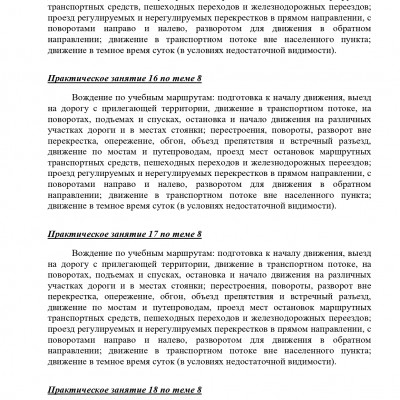 транспортных средств, пешеходных переходов и железнодорожных переездов; проезд регулируемых и нерегулируемых перекрестков в прямом направлении, с поворотами направо и налево, разворотом для движения в обратном направлении; движение в транспортном потоке вне населенного пункта; движение в темное время суток (в условиях недостаточной видимости).

Практическое занятие 16 по теме 8

Вождение по учебным маршрутам: подготовка к началу движения, выезд на дорогу с прилегающей территории, движение в транспортном потоке, на поворотах, подъемах и спусках, остановка и начало движения на различных участках дороги и в местах стоянки; перестроения, повороты, разворот вне перекрестка, опережение, обгон, объезд препятствия и встречный разъезд, движение по мостам и путепроводам, проезд мест остановок маршрутных транспортных средств, пешеходных переходов и железнодорожных переездов; проезд регулируемых и нерегулируемых перекрестков в прямом направлении, с поворотами направо и налево, разворотом для движения в обратном направлении; движение в транспортном потоке вне населенного пункта; движение в темное время суток (в условиях недостаточной видимости).

Практическое занятие 17 по теме 8

Вождение по учебным маршрутам: подготовка к началу движения, выезд на дорогу с прилегающей территории, движение в транспортном потоке, на поворотах, подъемах и спусках, остановка и начало движения на различных участках дороги и в местах стоянки; перестроения, повороты, разворот вне перекрестка, опережение, обгон, объезд препятствия и встречный разъезд, движение по мостам и путепроводам, проезд мест остановок маршрутных транспортных средств, пешеходных переходов и железнодорожных переездов; проезд регулируемых и нерегулируемых перекрестков в прямом направлении, с поворотами направо и налево, разворотом для движения в обратном направлении; движение в транспортном потоке вне населенного пункта; движение в темное время суток (в условиях недостаточной видимости).

Практическое занятие 18 по теме 8